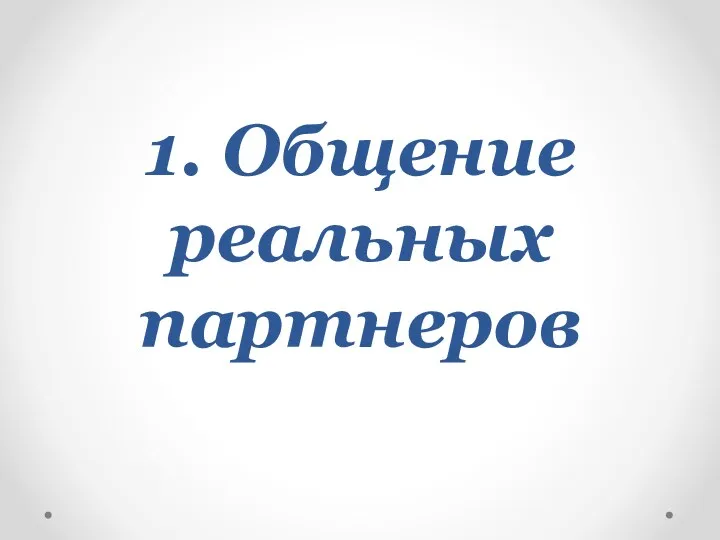 1. Общение реальных партнеров